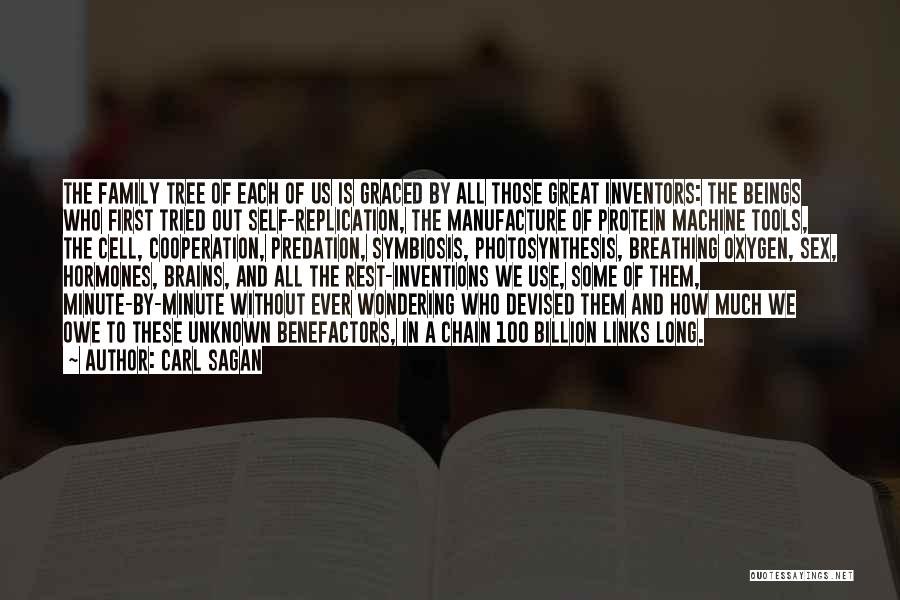 THE FAMILY TREE OF EACH OF US IS GRACED BY ALL THOSE GREAT INVENTORS: THE BEINGS WHO FIRST TRIED OUT SELF-REPLICATION, THE MANUFACTURE OF PROTEIN MACHINE TOOLS, THE CELL, COOPERATION, PREDATION, SYMBIOSIS, PHOTOSYNTHESIS, BREATHING OXYGEN, SEX, HORMONES, BRAINS, AND ALL THE REST-INVENTIONS WE USE, SOME OF THEM, MINUTE-BY-MINUTE WITHOUT EVER WONDERING WHO DEVISED THEM AND HOW MUCH WE OWE TO THESE UNKNOWN BENEFACTORS, IN A CHAIN 100 BILLION LINKS LONG.
~ AUTHOR: CARL SAGAN

QUOTESSAYINGS.NET